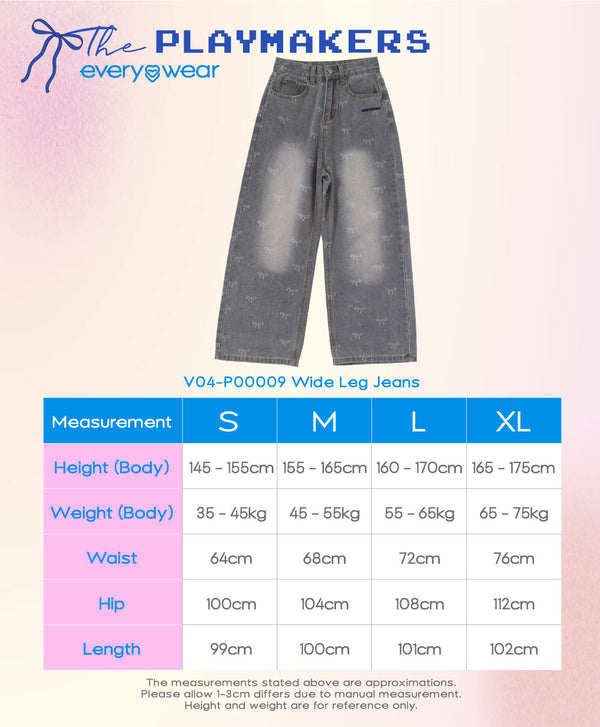 The PLAYMAKERS
everywear

V04-P00009 Wide Leg Jeans

| Measurement | S | M | L | XL |
|---|---|---|---|---|
| Height (Body) | 145 - 155cm | 155 - 165cm | 160 - 170cm | 165 - 175cm |
| Weight (Body) | 35 - 45kg | 45 - 55kg | 55 - 65kg | 65 - 75kg |
| Waist | 64cm | 68cm | 72cm | 76cm |
| Hip | 100cm | 104cm | 108cm | 112cm |
| Length | 99cm | 100cm | 101cm | 102cm |

The measurements stated above are approximations.
Please allow 1-3cm differs due to manual measurement.
Height and weight are for reference only.